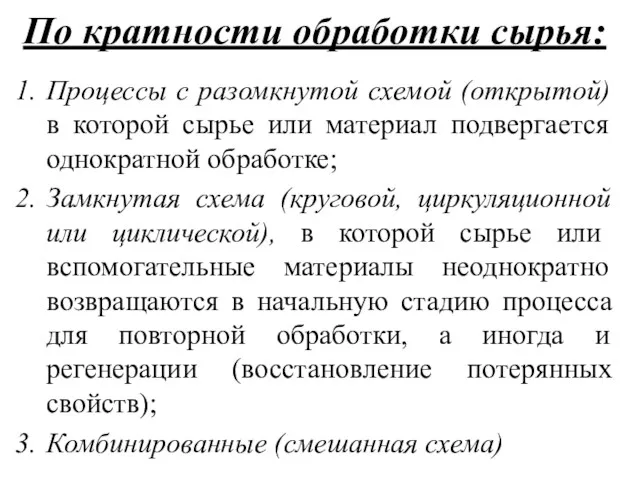 По кратности обработки сырья:

1. Процессы с разомкнутой схемой (открытой) в которой сырье или материал подвергается однократной обработке;

2. Замкнутая схема (круговой, циркуляционной или циклической), в которой сырье или вспомогательные материалы неоднократно возвращаются в начальную стадию процесса для повторной обработки, а иногда и регенерации (восстановление потерянных свойств);

3. Комбинированные (смешанная схема)